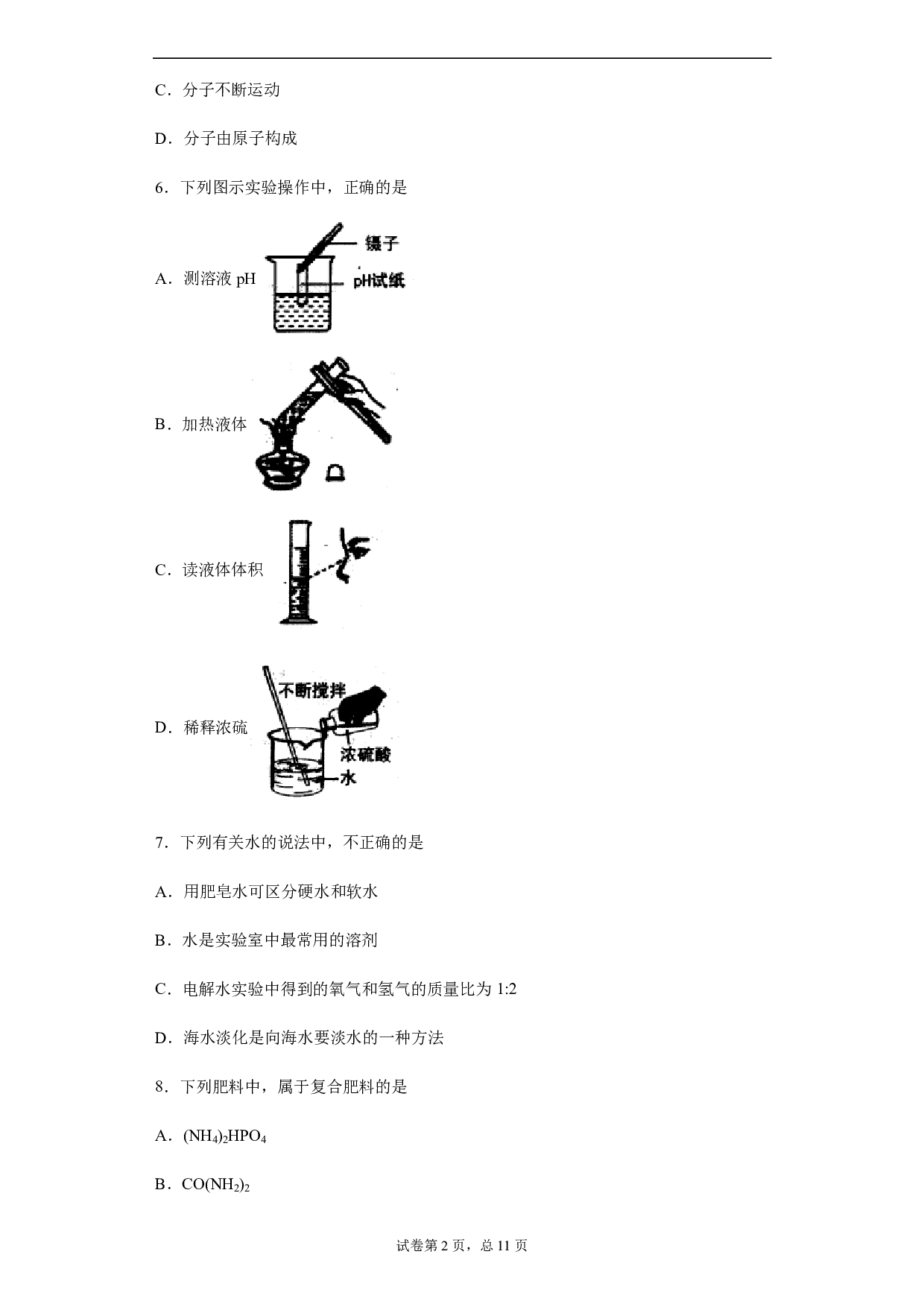 C．分子不断运动

D．分子由原子构成

6．下列图示实验操作中，正确的是

A．测溶液 pH

镊子

pH试纸

B．加热液体

C．读液体体积

D．稀释浓硫

不断搅拌

浓硫酸

水

7．下列有关水的说法中，不正确的是

A．用肥皂水可区分硬水和软水

B．水是实验室中最常用的溶剂

C．电解水实验中得到的氧气和氢气的质量比为 1:2

D．海水淡化是向海水要淡水的一种方法

8．下列肥料中，属于复合肥料的是

A．$(NH_4)_2HPO_4$

B．$CO(NH_2)_2$

试卷第 2 页，总 11 页